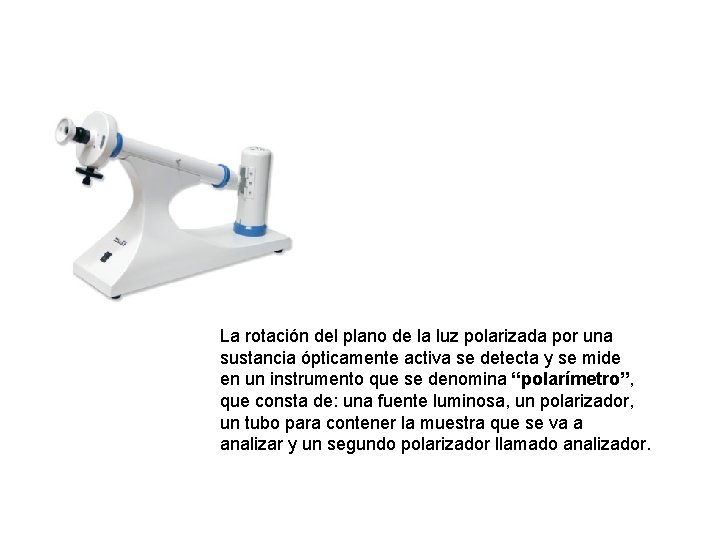 La rotación del plano de la luz polarizada por una sustancia ópticamente activa se detecta y se mide en un instrumento que se denomina "polarímetro", que consta de: una fuente luminosa, un polarizador, un tubo para contener la muestra que se va a analizar y un segundo polarizador llamado analizador.